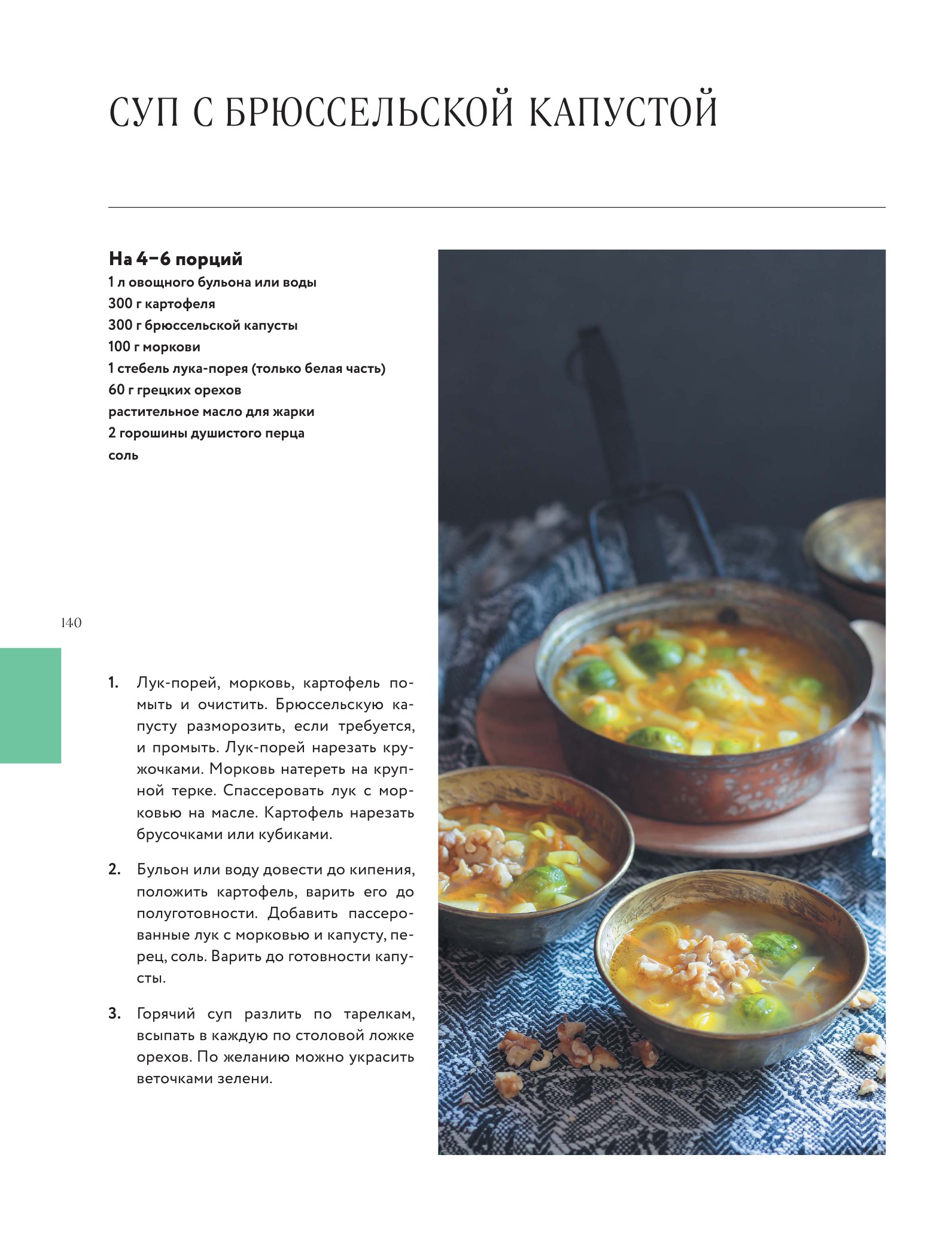 СУП С БРЮССЕЛЬСКОЙ КАПУСТОЙ

На 4–6 порций
1 л овощного бульона или воды
300 г картофеля
300 г брюссельской капусты
100 г моркови
1 стебель лука-порея (только белая часть)
60 г грецких орехов
растительное масло для жарки
2 горошины душистого перца
соль

140

1. Лук-порей, морковь, картофель помыть и очистить. Брюссельскую капусту разморозить, если требуется, и промыть. Лук-порей нарезать кружочками. Морковь натереть на крупной терке. Спассеровать лук с морковью на масле. Картофель нарезать брусочками или кубиками.

2. Бульон или воду довести до кипения, положить картофель, варить его до полуготовности. Добавить пассерованные лук с морковью и капусту, перец, соль. Варить до готовности капусты.

3. Горячий суп разлить по тарелкам, всыпать в каждую по столовой ложке орехов. По желанию можно украсить веточками зелени.